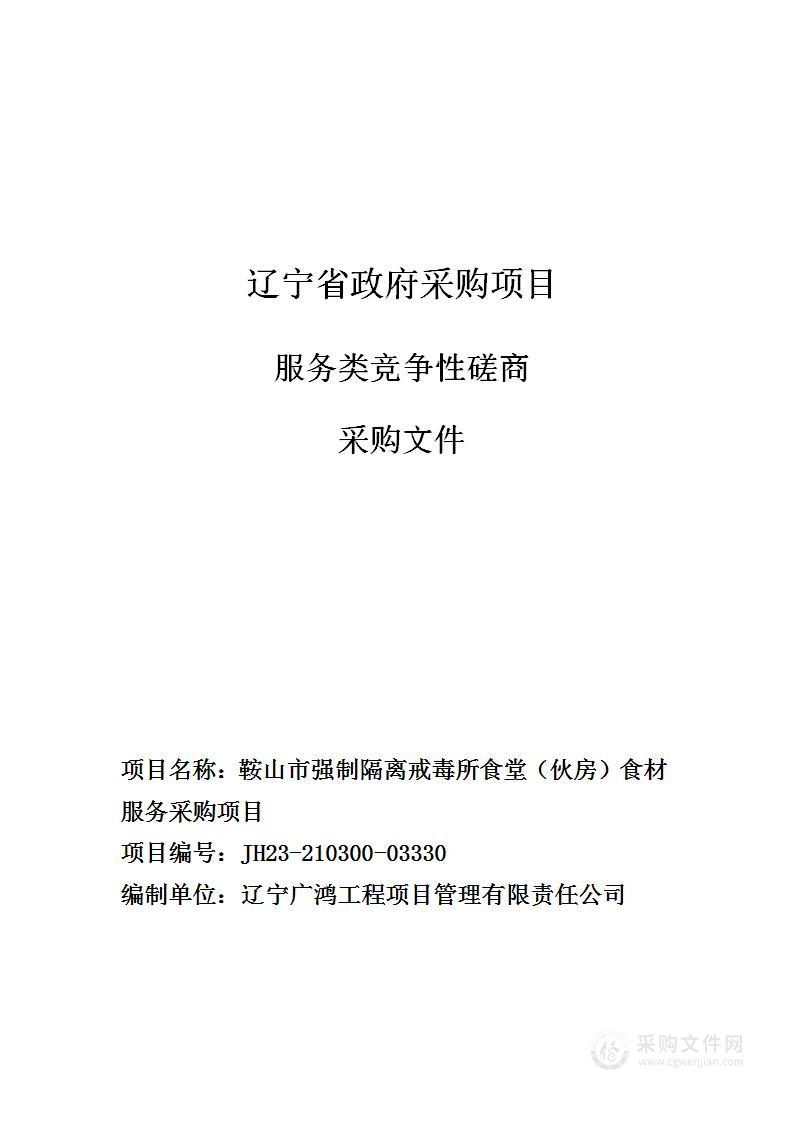 辽宁省政府采购项目

服务类竞争性磋商

采购文件

项目名称：鞍山市强制隔离戒毒所食堂（伙房）食材服务采购项目

项目编号：JH23-210300-03330

编制单位：辽宁广鸿工程项目管理有限责任公司

采购文件网
www.cgwenjian.com